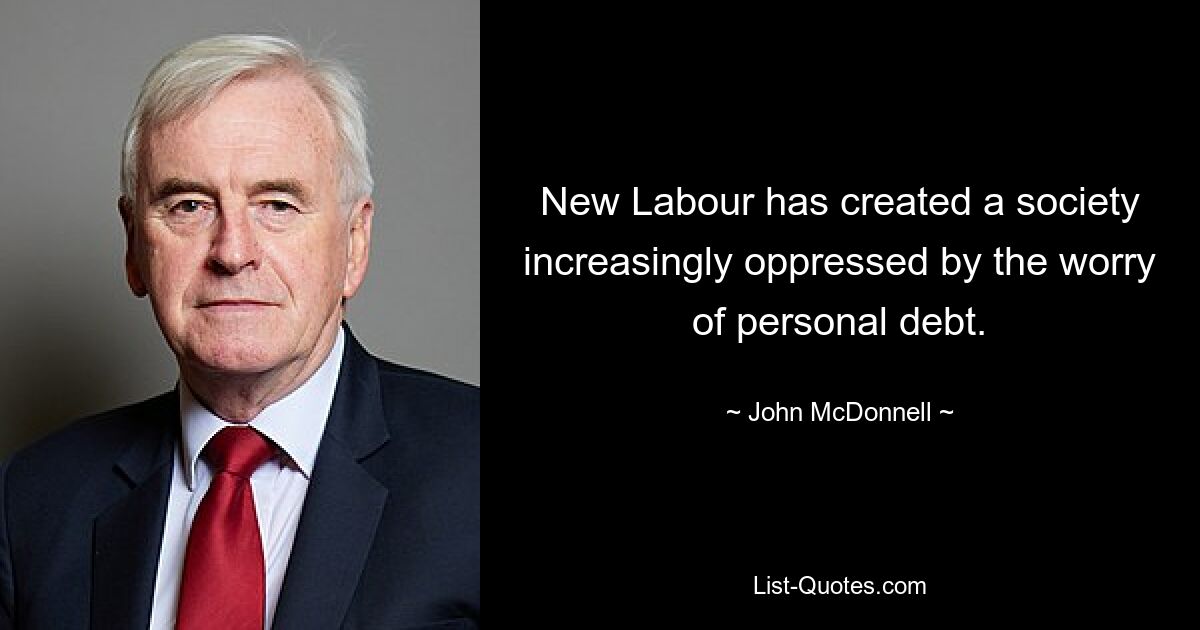 New Labour has created a society increasingly oppressed by the worry of personal debt.

~ John McDonnell ~

List-Quotes.com